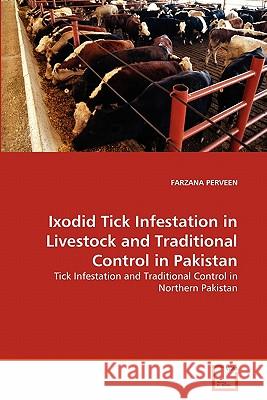 FARZANA PERVEEN

Ixodid Tick Infestation in Livestock and Traditional Control in Pakistan

Tick Infestation and Traditional Control in Northern Pakistan

Kraina Książek